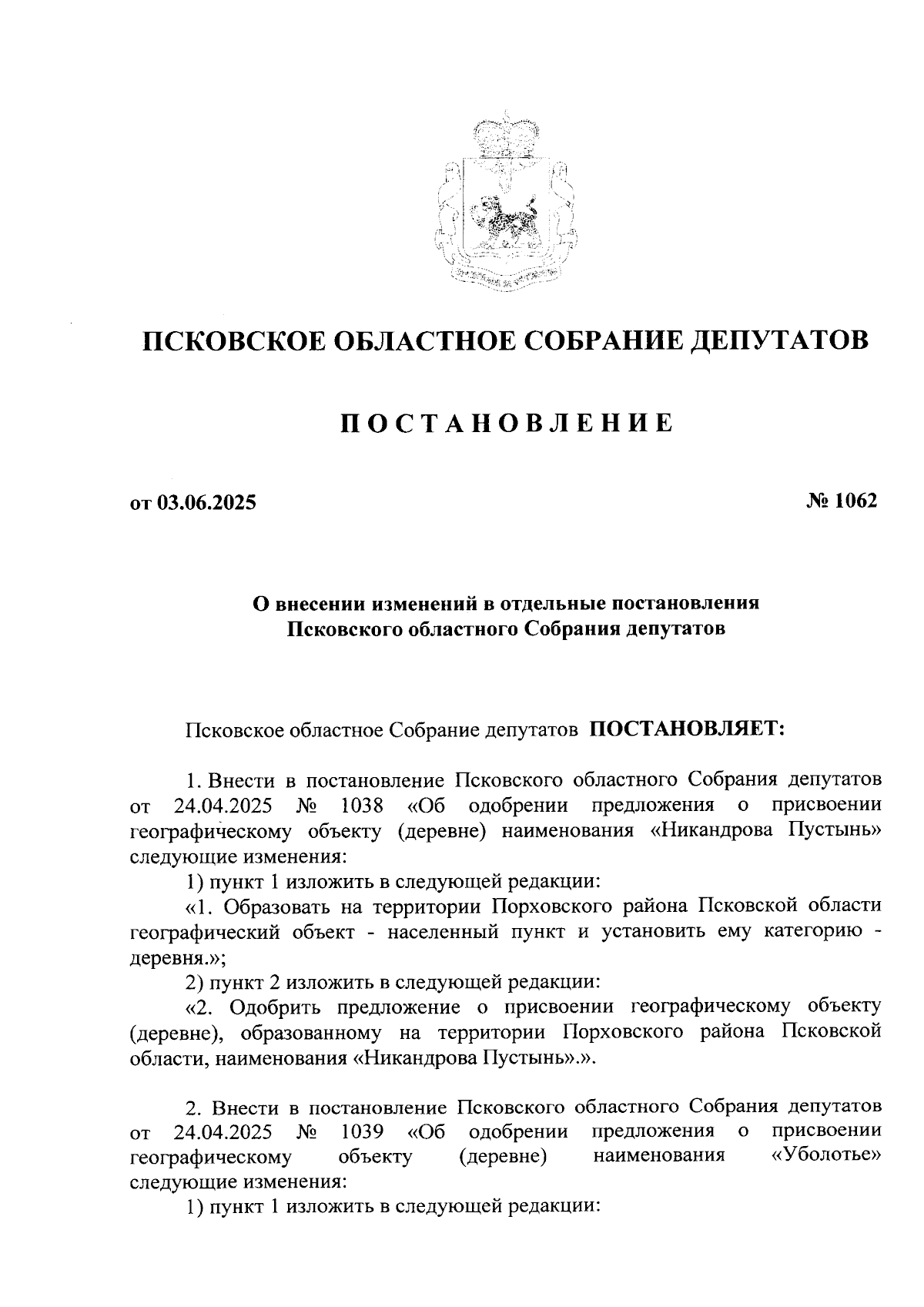 ПСКОВСКОЕ ОБЛАСТНОЕ СОБРАНИЕ ДЕПУТАТОВ

ПОСТАНОВЛЕНИЕ

от 03.06.2025

№ 1062

О внесении изменений в отдельные постановления Псковского областного Собрания депутатов

Псковское областное Собрание депутатов ПОСТАНОВЛЯЕТ:

1. Внести в постановление Псковского областного Собрания депутатов от 24.04.2025 № 1038 «Об одобрении предложения о присвоении географическому объекту (деревне) наименования «Никандрова Пустынь» следующие изменения:

1) пункт 1 изложить в следующей редакции:

«1. Образовать на территории Порховского района Псковской области географический объект - населенный пункт и установить ему категорию - деревня.»;

2) пункт 2 изложить в следующей редакции:

«2. Одобрить предложение о присвоении географическому объекту (деревне), образованному на территории Порховского района Псковской области, наименования «Никандрова Пустынь».».

2. Внести в постановление Псковского областного Собрания депутатов от 24.04.2025 № 1039 «Об одобрении предложения о присвоении географическому объекту (деревне) наименования «Уболотье» следующие изменения:

1) пункт 1 изложить в следующей редакции: